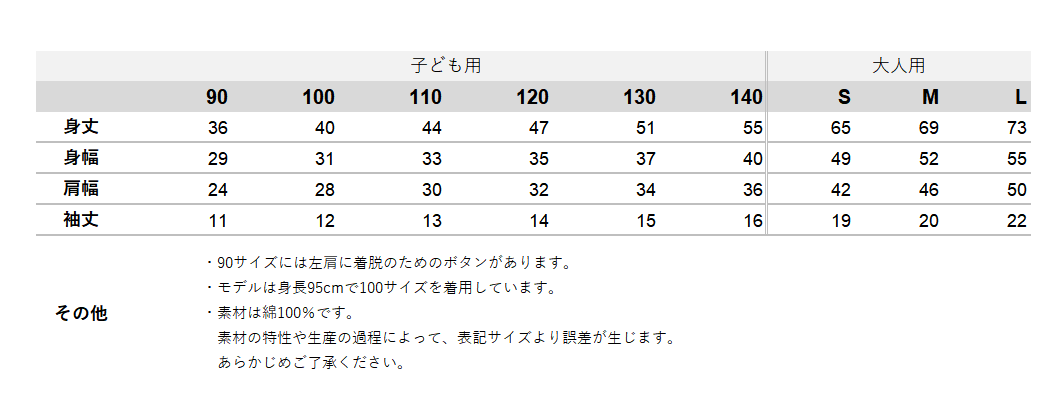 |  | 子ども用 |  |  |  |  |  | 大人用 |  |  |
|---|---|---|---|---|---|---|---|---|---|
|  | 90 | 100 | 110 | 120 | 130 | 140 | S | M | L |
| 身丈 | 36 | 40 | 44 | 47 | 51 | 55 | 65 | 69 | 73 |
| 身幅 | 29 | 31 | 33 | 35 | 37 | 40 | 49 | 52 | 55 |
| 肩幅 | 24 | 28 | 30 | 32 | 34 | 36 | 42 | 46 | 50 |
| 袖丈 | 11 | 12 | 13 | 14 | 15 | 16 | 19 | 20 | 22 |

その他

・90サイズには左肩に着脱のためのボタンがあります。
・モデルは身長95cmで100サイズを着用しています。
・素材は綿100%です。
素材の特性や生産の過程によって、表記サイズより誤差が生じます。
あらかじめご了承ください。